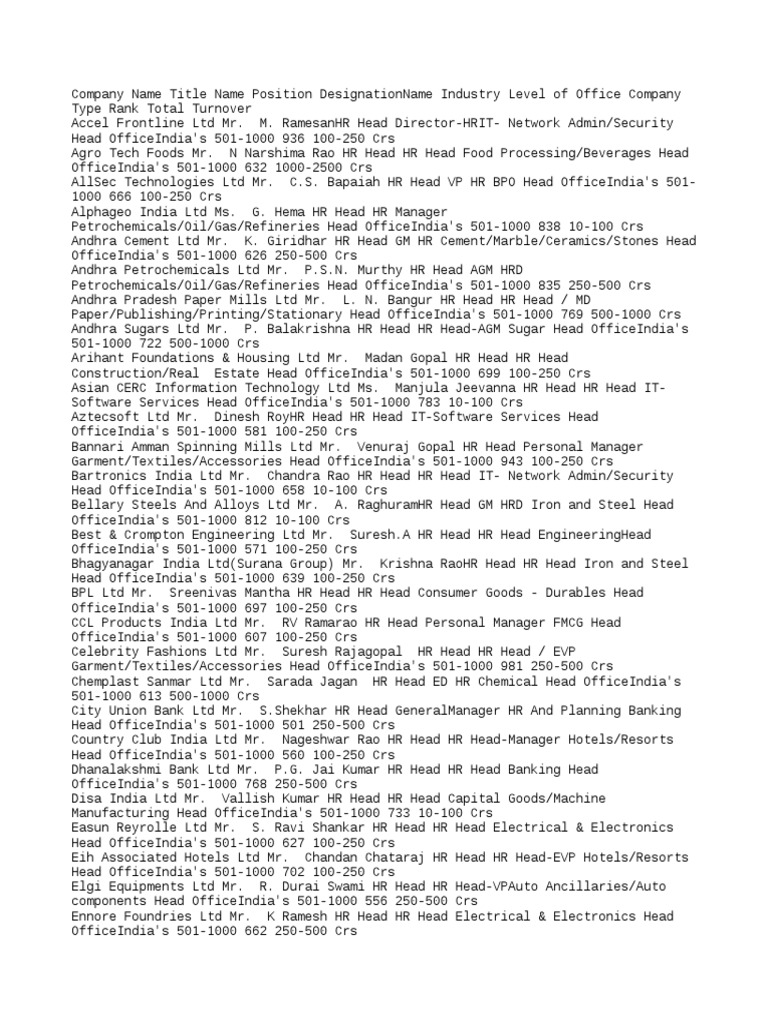 Company Name Title Name Position DesignationName Industry Level of Office Company Type Rank Total Turnover
Accel Frontline Ltd Mr. M. RamesanHR Head Director-HRIT- Network Admin/Security Head OfficeIndia's 501-1000 936 100-250 Crs
Agro Tech Foods Mr. N Narshima Rao HR Head HR Head Food Processing/Beverages Head OfficeIndia's 501-1000 632 1000-2500 Crs
AllSec Technologies Ltd Mr. C.S. Bapaiah HR Head VP HR BPO Head OfficeIndia's 501-1000 666 100-250 Crs
Alphageo India Ltd Ms. G. Hema HR Head HR Manager Petrochemicals/Oil/Gas/Refineries Head OfficeIndia's 501-1000 838 10-100 Crs
Andhra Cement Ltd Mr. K. Giridhar HR Head GM HR Cement/Marble/Ceramics/Stones Head OfficeIndia's 501-1000 626 250-500 Crs
Andhra Petrochemicals Ltd Mr. P.S.N. Murthy HR Head AGM HRD Petrochemicals/Oil/Gas/Refineries Head OfficeIndia's 501-1000 835 250-500 Crs
Andhra Pradesh Paper Mills Ltd Mr. L. N. Bangur HR Head HR Head / MD Paper/Publishing/Printing/Stationary Head OfficeIndia's 501-1000 769 500-1000 Crs
Andhra Sugars Ltd Mr. P. Balakrishna HR Head HR Head-AGM Sugar Head OfficeIndia's 501-1000 722 500-1000 Crs
Arihant Foundations & Housing Ltd Mr. Madan Gopal HR Head HR Head Construction/Real Estate Head OfficeIndia's 501-1000 699 100-250 Crs
Asian CERC Information Technology Ltd Ms. Manjula Jeevanna HR Head HR Head IT-Software Services Head OfficeIndia's 501-1000 783 10-100 Crs
Aztecsoft Ltd Mr. Dinesh RoyHR Head HR Head IT-Software Services Head OfficeIndia's 501-1000 581 100-250 Crs
Bannari Amman Spinning Mills Ltd Mr. Venuraj Gopal HR Head Personal Manager Garment/Textiles/Accessories Head OfficeIndia's 501-1000 943 100-250 Crs
Bartronics India Ltd Mr. Chandra Rao HR Head HR Head IT- Network Admin/Security Head OfficeIndia's 501-1000 658 10-100 Crs
Bellary Steels And Alloys Ltd Mr. A. RaghuramHR Head GM HRD Iron and Steel Head OfficeIndia's 501-1000 812 10-100 Crs
Best & Crompton Engineering Ltd Mr. Suresh.A HR Head HR Head EngineeringHead OfficeIndia's 501-1000 571 100-250 Crs
Bhagyanagar India Ltd(Surana Group) Mr. Krishna RaoHR Head HR Head Iron and Steel Head OfficeIndia's 501-1000 639 100-250 Crs
BPL Ltd Mr. Sreenivas Mantha HR Head HR Head Consumer Goods - Durables Head OfficeIndia's 501-1000 697 100-250 Crs
CCL Products India Ltd Mr. RV Ramarao HR Head Personal Manager FMCG Head OfficeIndia's 501-1000 607 100-250 Crs
Celebrity Fashions Ltd Mr. Suresh Rajagopal HR Head HR Head / EVP Garment/Textiles/Accessories Head OfficeIndia's 501-1000 981 250-500 Crs
Chemplast Sanmar Ltd Mr. Sarada Jagan HR Head ED HR Chemical Head OfficeIndia's 501-1000 613 500-1000 Crs
City Union Bank Ltd Mr. S.Shekhar HR Head GeneralManager HR And Planning Banking Head OfficeIndia's 501-1000 501 250-500 Crs
Country Club India Ltd Mr. Nageshwar Rao HR Head HR Head-Manager Hotels/Resorts Head OfficeIndia's 501-1000 560 100-250 Crs
Dhanalakshmi Bank Ltd Mr. P.G. Jai Kumar HR Head HR Head Banking Head OfficeIndia's 501-1000 768 250-500 Crs
Disa India Ltd Mr. Vallish Kumar HR Head HR Head Capital Goods/Machine Manufacturing Head OfficeIndia's 501-1000 733 10-100 Crs
Easun Reyrolle Ltd Mr. S. Ravi Shankar HR Head HR Head Electrical & Electronics Head OfficeIndia's 501-1000 627 100-250 Crs
Eih Associated Hotels Ltd Mr. Chandan Chataraj HR Head HR Head-EVP Hotels/Resorts Head OfficeIndia's 501-1000 702 100-250 Crs
Elgi Equipments Ltd Mr. R. Durai Swami HR Head HR Head-VPAuto Ancillaries/Auto components Head OfficeIndia's 501-1000 556 250-500 Crs
Ennore Foundries Ltd Mr. K Ramesh HR Head HR Head Electrical & Electronics Head OfficeIndia's 501-1000 662 250-500 Crs